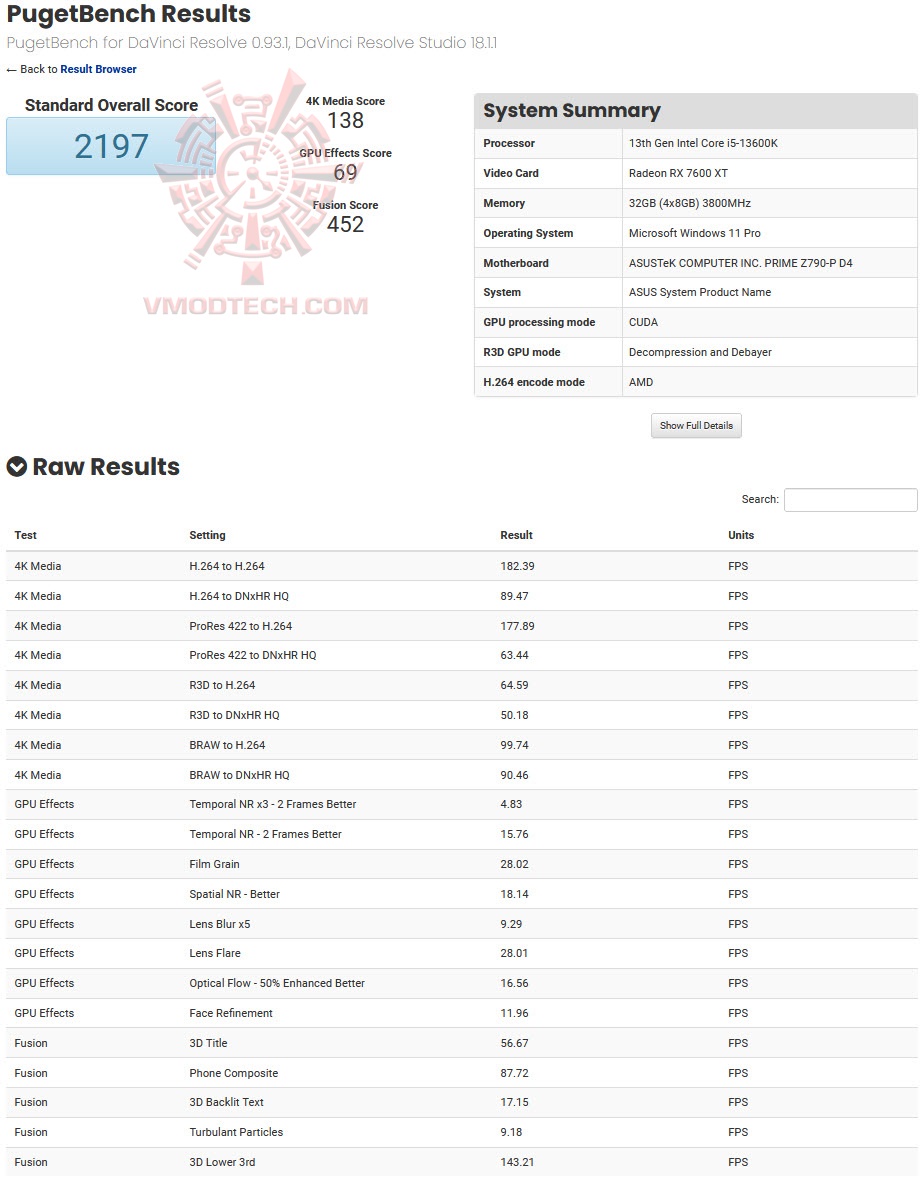 PugetBench Results

PugetBench for DaVinci Resolve 0.93.1, DaVinci Resolve Studio 18.1.1

← Back to Result Browser

Standard Overall Score
2197

4K Media Score
138

GPU Effects Score
69

Fusion Score
452

VMODTECH.COM

System Summary

| Processor | 13th Gen Intel Core i5-13600K |
|---|---|
| Video Card | Radeon RX 7600 XT |
| Memory | 32GB (4x8GB) 3800MHz |
| Operating System | Microsoft Windows 11 Pro |
| Motherboard | ASUSTeK COMPUTER INC. PRIME Z790-P D4 |
| System | ASUS System Product Name |
| GPU processing mode | CUDA |
| R3D GPU mode | Decompression and Debayer |
| H.264 encode mode | AMD |

Show Full Details

Raw Results

Search:

| Test | Setting | Result | Units |
|---|---|---|---|
| 4K Media | H.264 to H.264 | 182.39 | FPS |
| 4K Media | H.264 to DNxHR HQ | 89.47 | FPS |
| 4K Media | ProRes 422 to H.264 | 177.89 | FPS |
| 4K Media | ProRes 422 to DNxHR HQ | 63.44 | FPS |
| 4K Media | R3D to H.264 | 64.59 | FPS |
| 4K Media | R3D to DNxHR HQ | 50.18 | FPS |
| 4K Media | BRAW to H.264 | 99.74 | FPS |
| 4K Media | BRAW to DNxHR HQ | 90.46 | FPS |
| GPU Effects | Temporal NR x3 - 2 Frames Better | 4.83 | FPS |
| GPU Effects | Temporal NR - 2 Frames Better | 15.76 | FPS |
| GPU Effects | Film Grain | 28.02 | FPS |
| GPU Effects | Spatial NR - Better | 18.14 | FPS |
| GPU Effects | Lens Blur x5 | 9.29 | FPS |
| GPU Effects | Lens Flare | 28.01 | FPS |
| GPU Effects | Optical Flow - 50% Enhanced Better | 16.56 | FPS |
| GPU Effects | Face Refinement | 11.96 | FPS |
| Fusion | 3D Title | 56.67 | FPS |
| Fusion | Phone Composite | 87.72 | FPS |
| Fusion | 3D Backlit Text | 17.15 | FPS |
| Fusion | Turbulant Particles | 9.18 | FPS |
| Fusion | 3D Lower 3rd | 143.21 | FPS |